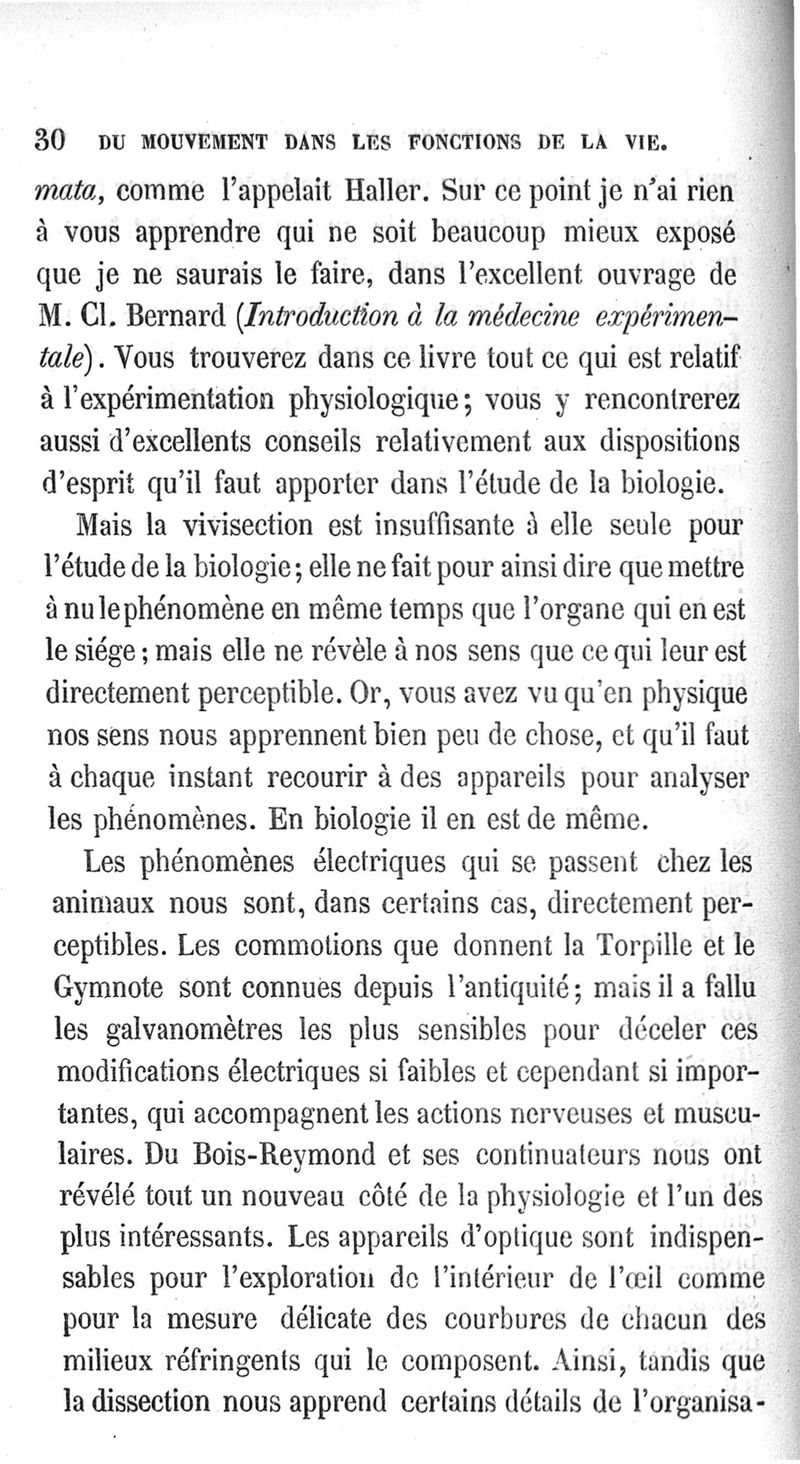 30 DU MOUVEMENT DANS LES FONCTIONS DE LA VIE.

mata, comme l'appelait Haller. Sur ce point je n'ai rien à vous apprendre qui ne soit beaucoup mieux exposé que je ne saurais le faire, dans l'excellent ouvrage de M. Cl. Bernard (Introduction à la médecine expérimentale). Vous trouverez dans ce livre tout ce qui est relatif à l'expérimentation physiologique; vous y rencontrerez aussi d'excellents conseils relativement aux dispositions d'esprit qu'il faut apporter dans l'étude de la biologie.

Mais la vivisection est insuffisante à elle seule pour l'étude de la biologie; elle ne fait pour ainsi dire que mettre à nu le phénomène en même temps que l'organe qui en est le siége; mais elle ne révèle à nos sens que ce qui leur est directement perceptible. Or, vous avez vu qu'en physique nos sens nous apprennent bien peu de chose, et qu'il faut à chaque instant recourir à des appareils pour analyser les phénomènes. En biologie il en est de même.

Les phénomènes électriques qui se passent chez les animaux nous sont, dans certains cas, directement perceptibles. Les commotions que donnent la Torpille et le Gymnote sont connues depuis l'antiquité; mais il a fallu les galvanomètres les plus sensibles pour déceler ces modifications électriques si faibles et cependant si importantes, qui accompagnent les actions nerveuses et musculaires. Du Bois-Reymond et ses continuateurs nous ont révélé tout un nouveau côté de la physiologie et l'un des plus intéressants. Les appareils d'optique sont indispensables pour l'exploration de l'intérieur de l'œil comme pour la mesure délicate des courbures de chacun des milieux réfringents qui le composent. Ainsi, tandis que la dissection nous apprend certains détails de l'organisa-